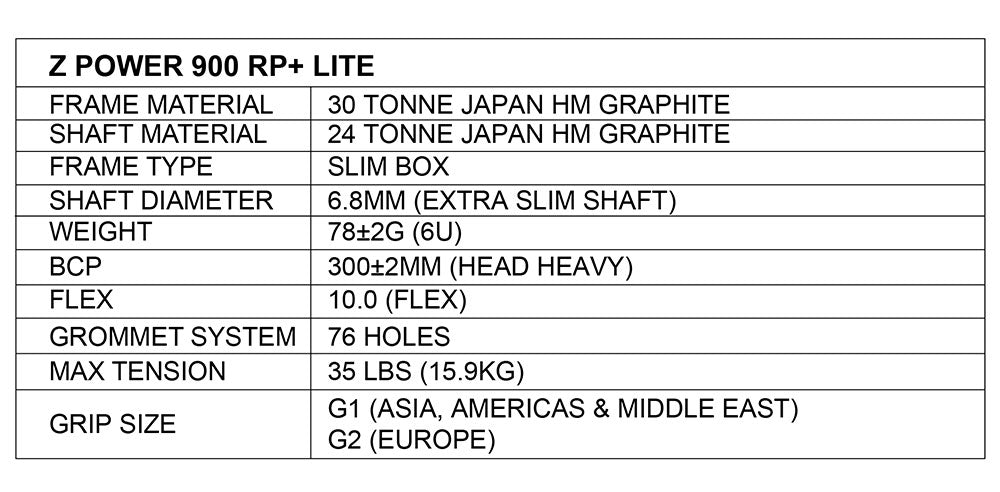 | Z POWER 900 RP+ LITE | |
|---|---|
| FRAME MATERIAL | 30 TONNE JAPAN HM GRAPHITE |
| SHAFT MATERIAL | 24 TONNE JAPAN HM GRAPHITE |
| FRAME TYPE | SLIM BOX |
| SHAFT DIAMETER | 6.8MM (EXTRA SLIM SHAFT) |
| WEIGHT | 78±2G (6U) |
| BCP | 300±2MM (HEAD HEAVY) |
| FLEX | 10.0 (FLEX) |
| GROMMET SYSTEM | 76 HOLES |
| MAX TENSION | 35 LBS (15.9KG) |
| GRIP SIZE | G1 (ASIA, AMERICAS & MIDDLE EAST) G2 (EUROPE) |